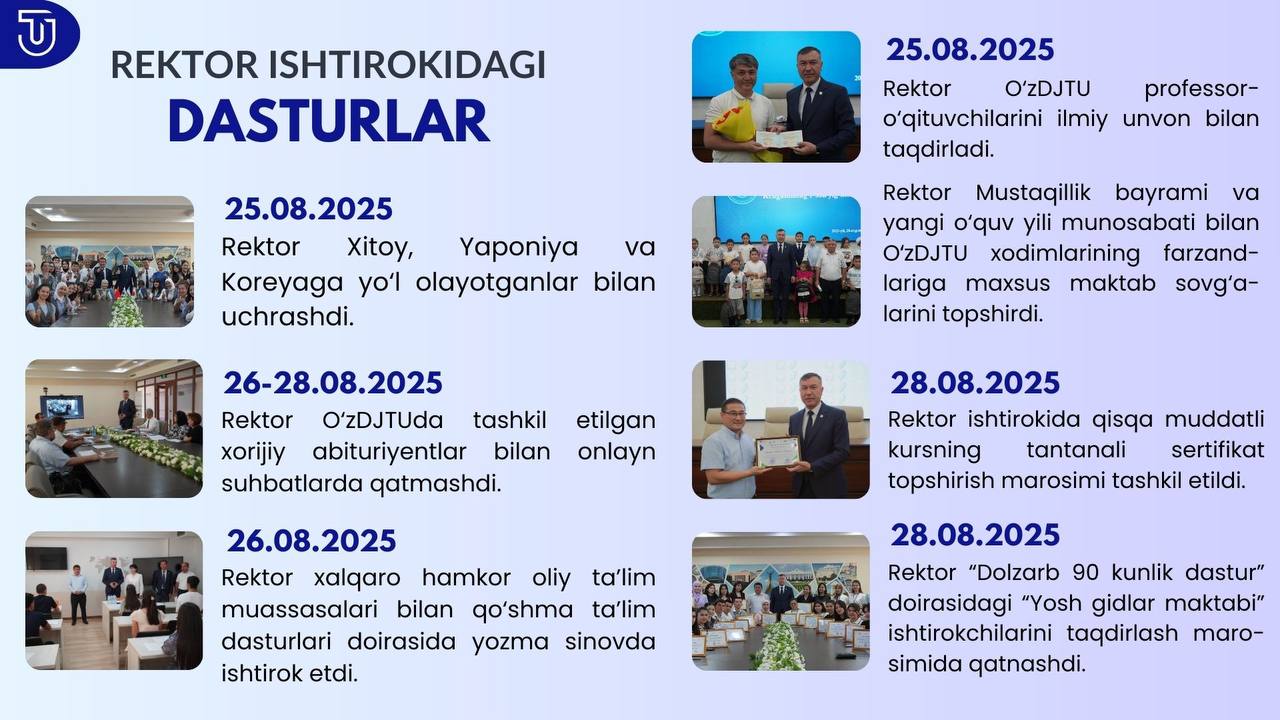 REKTOR ISHTIROKIDAGI
DASTURLAR

25.08.2025
Rektor Xitoy, Yaponiya va Koreyaga yo'l olayotganlar bilan uchrashdi.

26-28.08.2025
Rektor O'zDJTUda tashkil etilgan xorijiy abituriyentlar bilan onlayn suhbatlarda qatmashdi.

26.08.2025
Rektor xalqaro hamkor oliy ta'lim muassasalari bilan qo'shma ta'lim dasturlari doirasida yozma sinovda ishtirok etdi.

25.08.2025
Rektor O'zDJTU professor-o'qituvchilarini ilmiy unvon bilan taqdirladi.

Rektor Mustaqillik bayrami va yangi o'quv yili munosabati bilan O'zDJTU xodimlarining farzandlariga maxsus maktab sovg'alarini topshirdi.

28.08.2025
Rektor ishtirokida qisqa muddatli kursning tantanali sertifikat topshirish marosimi tashkil etildi.

28.08.2025
Rektor "Dolzarb 90 kunlik dastur" doirasidagi "Yosh gidlar maktabi" ishtirokchilarini taqdirlash marosimida qatnashdi.